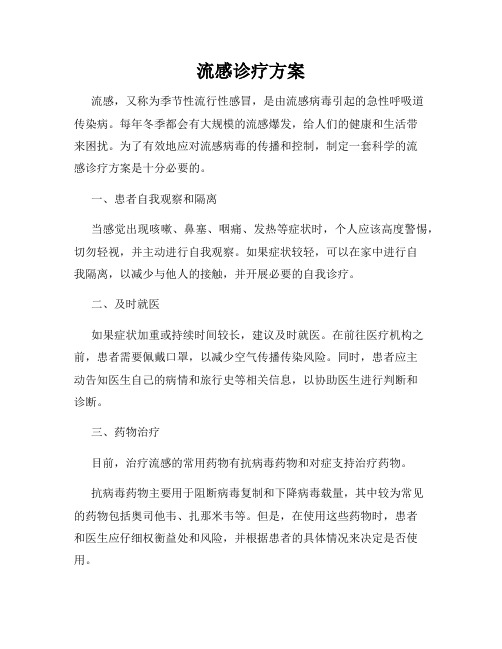 流感诊疗方案

流感，又称为季节性流行性感冒，是由流感病毒引起的急性呼吸道传染病。每年冬季都会有大规模的流感爆发，给人们的健康和生活带来困扰。为了有效地应对流感病毒的传播和控制，制定一套科学的流感诊疗方案是十分必要的。

一、患者自我观察和隔离

当感觉出现咳嗽、鼻塞、咽痛、发热等症状时，个人应该高度警惕，切勿轻视，并主动进行自我观察。如果症状较轻，可以在家中进行自我隔离，以减少与他人的接触，并开展必要的自我诊疗。

二、及时就医

如果症状加重或持续时间较长，建议及时就医。在前往医疗机构之前，患者需要佩戴口罩，以减少空气传播传染风险。同时，患者应主动告知医生自己的病情和旅行史等相关信息，以协助医生进行判断和诊断。

三、药物治疗

目前，治疗流感的常用药物有抗病毒药物和对症支持治疗药物。

抗病毒药物主要用于阻断病毒复制和下降病毒载量，其中较为常见的药物包括奥司他韦、扎那米韦等。但是，在使用这些药物时，患者和医生应仔细权衡益处和风险，并根据患者的具体情况来决定是否使用。